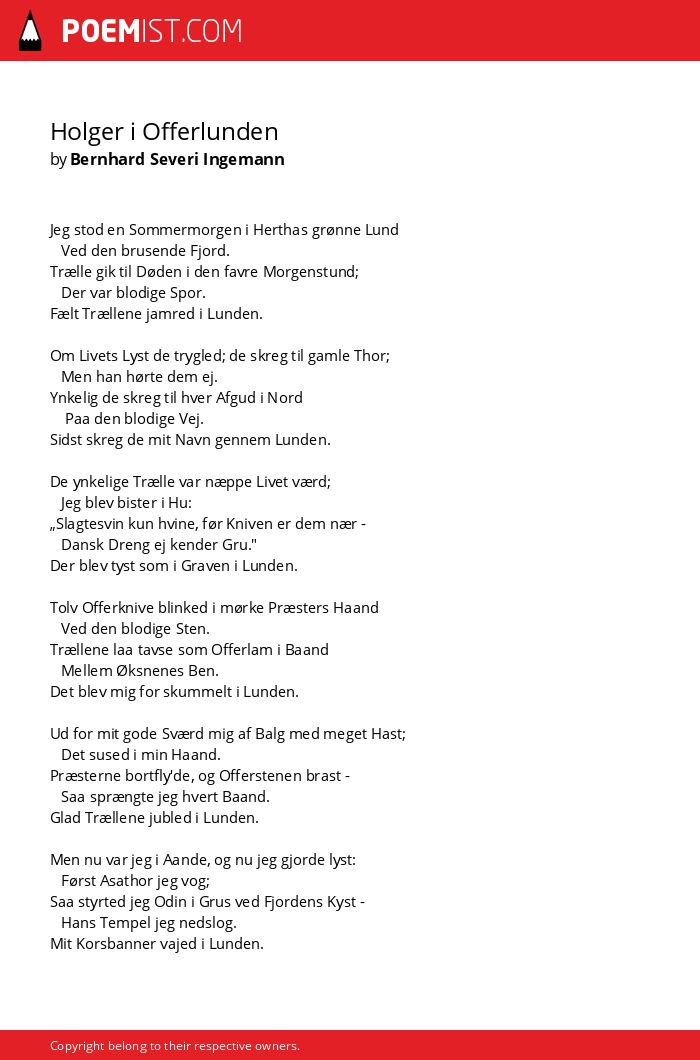 POEMIST.COM

Holger i Offerlunden
by Bernhard Severi Ingemann

Jeg stod en Sommermorgen i Herthas grønne Lund
Ved den brusende Fjord.
Trælle gik til Døden i den favre Morgenstund;
Der var blodige Spor.
Fælt Trællene jamred i Lunden.

Om Livets Lyst de trygled; de skreg til gamle Thor;
Men han hørte dem ej.
Ynkelig de skreg til hver Afgud i Nord
Paa den blodige Vej.
Sidst skreg de mit Navn gennem Lunden.

De ynkelige Trælle var næppe Livet værd;
Jeg blev bister i Hu:
„Slagtesvin kun hvine, før Kniven er dem nær -
Dansk Dreng ej kender Gru."
Der blev tyst som i Graven i Lunden.

Tolv Offerknive blinked i mørke Præsters Haand
Ved den blodige Sten.
Trællene laa tavse som Offerlam i Baand
Mellem Øksnenes Ben.
Det blev mig for skummelt i Lunden.

Ud for mit gode Sværd mig af Balg med meget Hast;
Det sused i min Haand.
Præsterne bortfly'de, og Offerstenen brast -
Saa sprængte jeg hvert Baand.
Glad Trællene jubled i Lunden.

Men nu var jeg i Aande, og nu jeg gjorde lyst:
Først Asathor jeg vog;
Saa styrted jeg Odin i Grus ved Fjordens Kyst -
Hans Tempel jeg nedslog.
Mit Korsbanner vajed i Lunden.

Copyright belong to their respective owners.